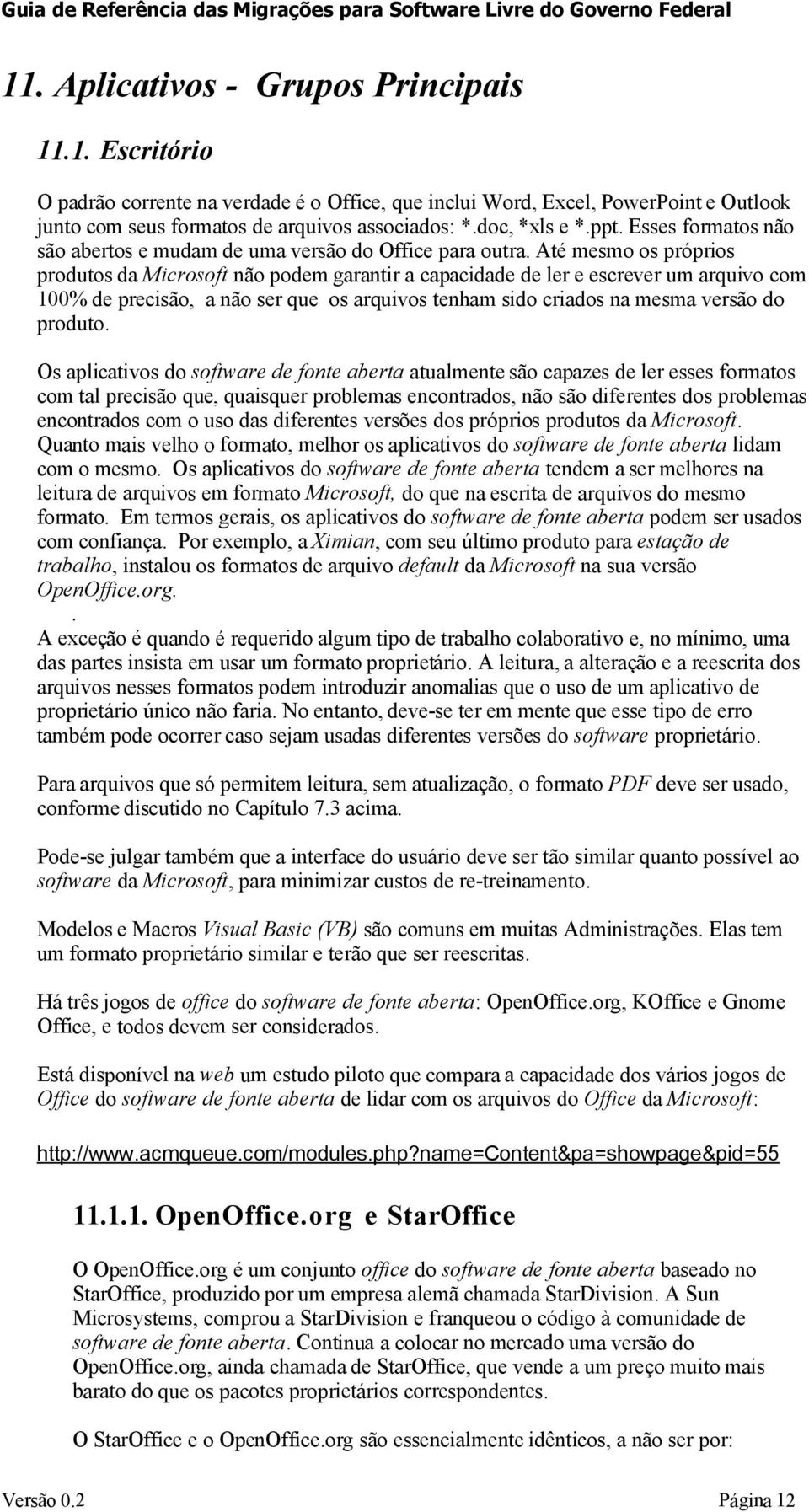 Guia de Referência das Migrações para Software Livre do Governo Federal

11. Aplicativos - Grupos Principais

11.1. Escritório

O padrão corrente na verdade é o Office, que inclui Word, Excel, PowerPoint e Outlook junto com seus formatos de arquivos associados: *.doc, *xls e *.ppt. Esses formatos não são abertos e mudam de uma versão do Office para outra. Até mesmo os próprios produtos da Microsoft não podem garantir a capacidade de ler e escrever um arquivo com 100% de precisão, a não ser que os arquivos tenham sido criados na mesma versão do produto.

Os aplicativos do software de fonte aberta atualmente são capazes de ler esses formatos com tal precisão que, quaisquer problemas encontrados, não são diferentes dos problemas encontrados com o uso das diferentes versões dos próprios produtos da Microsoft. Quanto mais velho o formato, melhor os aplicativos do software de fonte aberta lidam com o mesmo. Os aplicativos do software de fonte aberta tendem a ser melhores na leitura de arquivos em formato Microsoft, do que na escrita de arquivos do mesmo formato. Em termos gerais, os aplicativos do software de fonte aberta podem ser usados com confiança. Por exemplo, a Ximian, com seu último produto para estação de trabalho, instalou os formatos de arquivo default da Microsoft na sua versão OpenOffice.org.
.
A exceção é quando é requerido algum tipo de trabalho colaborativo e, no mínimo, uma das partes insista em usar um formato proprietário. A leitura, a alteração e a reescrita dos arquivos nesses formatos podem introduzir anomalias que o uso de um aplicativo de proprietário único não faria. No entanto, deve-se ter em mente que esse tipo de erro também pode ocorrer caso sejam usadas diferentes versões do software proprietário.

Para arquivos que só permitem leitura, sem atualização, o formato PDF deve ser usado, conforme discutido no Capítulo 7.3 acima.

Pode-se julgar também que a interface do usuário deve ser tão similar quanto possível ao software da Microsoft, para minimizar custos de re-treinamento.

Modelos e Macros Visual Basic (VB) são comuns em muitas Administrações. Elas tem um formato proprietário similar e terão que ser reescritas.

Há três jogos de office do software de fonte aberta: OpenOffice.org, KOffice e Gnome Office, e todos devem ser considerados.

Está disponível na web um estudo piloto que compara a capacidade dos vários jogos de Office do software de fonte aberta de lidar com os arquivos do Office da Microsoft:

http://www.acmqueue.com/modules.php?name=Content&pa=showpage&pid=55

11.1.1. OpenOffice.org e StarOffice

O OpenOffice.org é um conjunto office do software de fonte aberta baseado no StarOffice, produzido por um empresa alemã chamada StarDivision. A Sun Microsystems, comprou a StarDivision e franqueou o código à comunidade de software de fonte aberta. Continua a colocar no mercado uma versão do OpenOffice.org, ainda chamada de StarOffice, que vende a um preço muito mais barato do que os pacotes proprietários correspondentes.

O StarOffice e o OpenOffice.org são essencialmente idênticos, a não ser por:

Versão 0.2 Página 12